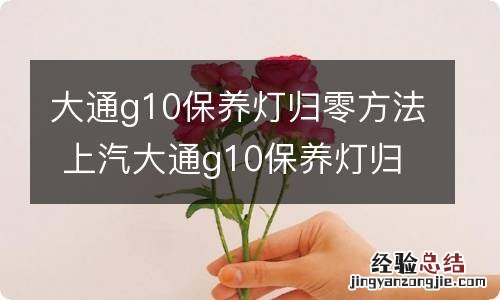 大通g10保养灯归零方法 上汽大通g10保养灯归

经验总结
jingyanzongjie.com